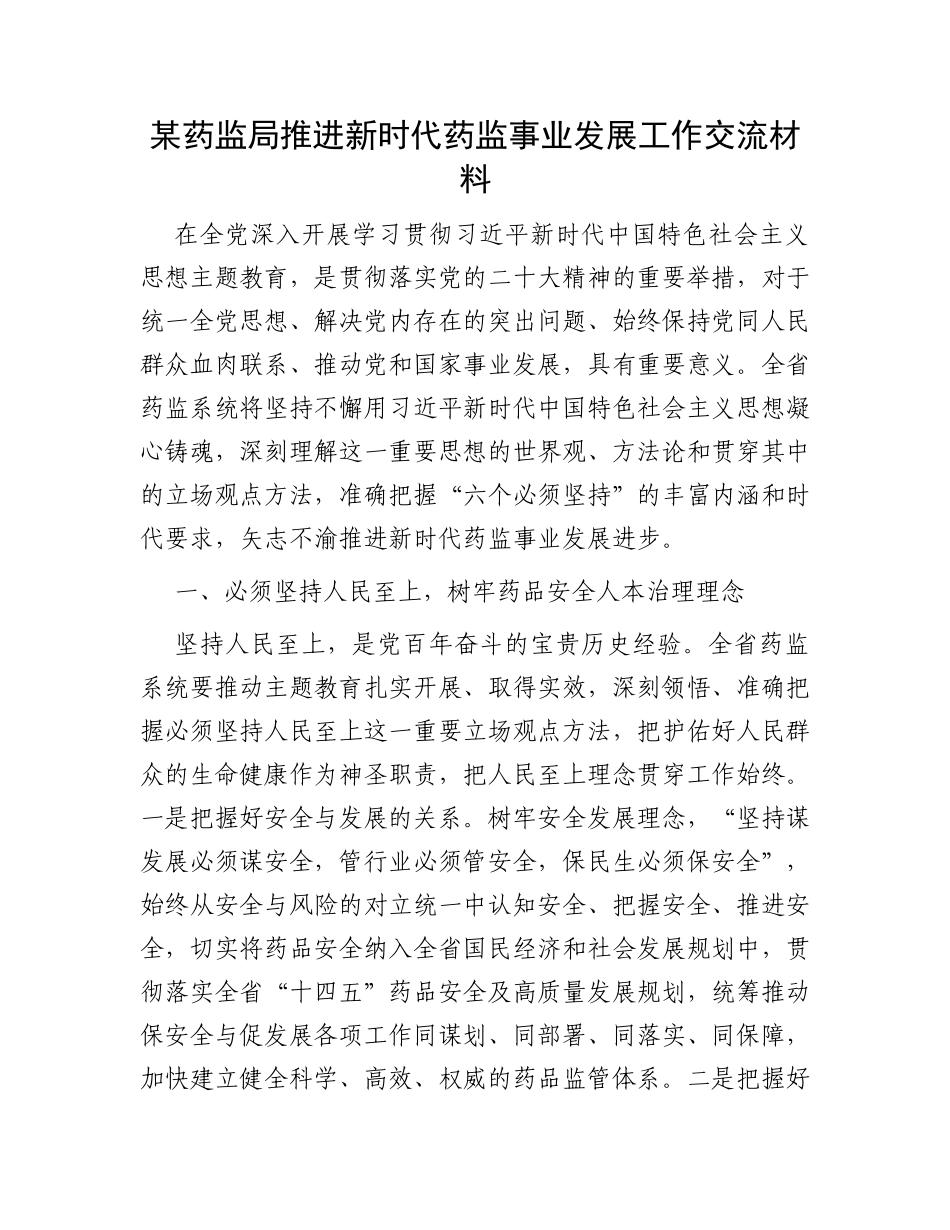 某药监局推进新时代药监事业发展工作交流材料

在全党深入开展学习贯彻习近平新时代中国特色社会主义思想主题教育，是贯彻落实党的二十大精神的重要举措，对于统一全党思想、解决党内存在的突出问题、始终保持党同人民群众血肉联系、推动党和国家事业发展，具有重要意义。全省药监系统将坚持不懈用习近平新时代中国特色社会主义思想凝心铸魂，深刻理解这一重要思想的世界观、方法论和贯穿其中的立场观点方法，准确把握“六个必须坚持”的丰富内涵和时代要求，矢志不渝推进新时代药监事业发展进步。

一、必须坚持人民至上，树牢药品安全人本治理理念

坚持人民至上，是党百年奋斗的宝贵历史经验。全省药监系统要推动主题教育扎实开展、取得实效，深刻领悟、准确把握必须坚持人民至上这一重要立场观点方法，把护佑好人民群众的生命健康作为神圣职责，把人民至上理念贯穿工作始终。一是把握好安全与发展的关系。树牢安全发展理念，“坚持谋发展必须谋安全，管行业必须管安全，保民生必须保安全”，始终从安全与风险的对立统一中认知安全、把握安全、推进安全，切实将药品安全纳入全省国民经济和社会发展规划中，贯彻落实全省“十四五”药品安全及高质量发展规划，统筹推动保安全与促发展各项工作同谋划、同部署、同落实、同保障，加快建立健全科学、高效、权威的药品监管体系。二是把握好